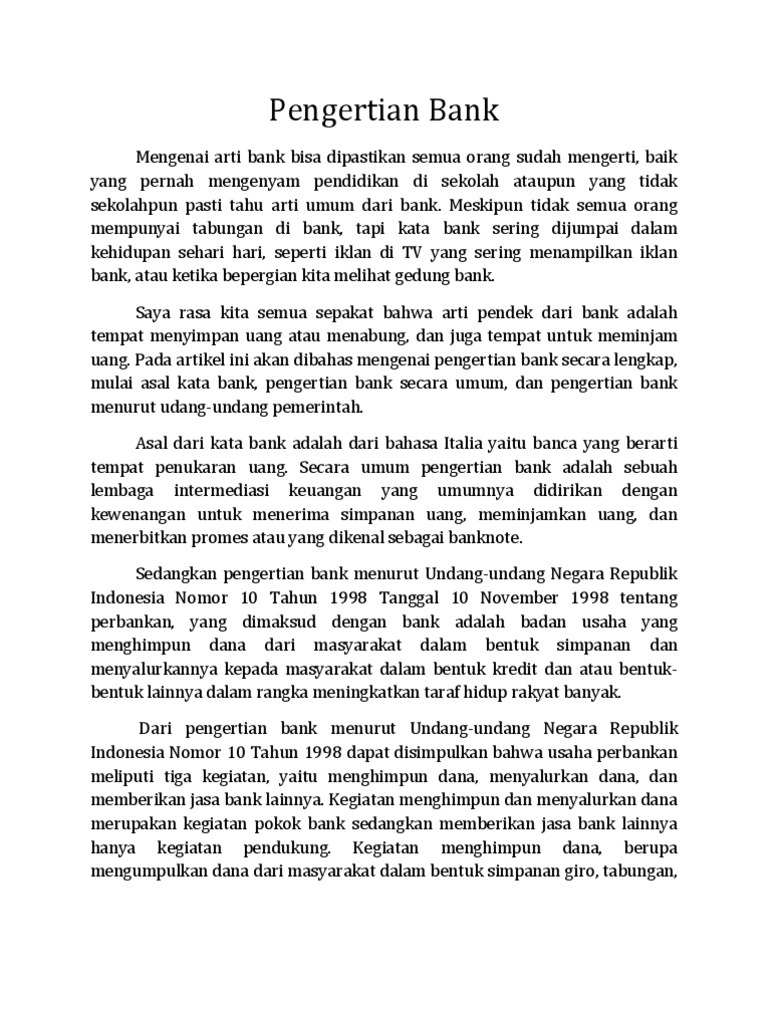 Pengertian Bank

Mengenai arti bank bisa dipastikan semua orang sudah mengerti, baik yang pernah mengenyam pendidikan di sekolah ataupun yang tidak sekolahpun pasti tahu arti umum dari bank. Meskipun tidak semua orang mempunyai tabungan di bank, tapi kata bank sering dijumpai dalam kehidupan sehari hari, seperti iklan di TV yang sering menampilkan iklan bank, atau ketika bepergian kita melihat gedung bank.

Saya rasa kita semua sepakat bahwa arti pendek dari bank adalah tempat menyimpan uang atau menabung, dan juga tempat untuk meminjam uang. Pada artikel ini akan dibahas mengenai pengertian bank secara lengkap, mulai asal kata bank, pengertian bank secara umum, dan pengertian bank menurut udang-undang pemerintah.

Asal dari kata bank adalah dari bahasa Italia yaitu banca yang berarti tempat penukaran uang. Secara umum pengertian bank adalah sebuah lembaga intermediasi keuangan yang umumnya didirikan dengan kewenangan untuk menerima simpanan uang, meminjamkan uang, dan menerbitkan promes atau yang dikenal sebagai banknote.

Sedangkan pengertian bank menurut Undang-undang Negara Republik Indonesia Nomor 10 Tahun 1998 Tanggal 10 November 1998 tentang perbankan, yang dimaksud dengan bank adalah badan usaha yang menghimpun dana dari masyarakat dalam bentuk simpanan dan menyalurkannya kepada masyarakat dalam bentuk kredit dan atau bentuk-bentuk lainnya dalam rangka meningkatkan taraf hidup rakyat banyak.

Dari pengertian bank menurut Undang-undang Negara Republik Indonesia Nomor 10 Tahun 1998 dapat disimpulkan bahwa usaha perbankan meliputi tiga kegiatan, yaitu menghimpun dana, menyalurkan dana, dan memberikan jasa bank lainnya. Kegiatan menghimpun dan menyalurkan dana merupakan kegiatan pokok bank sedangkan memberikan jasa bank lainnya hanya kegiatan pendukung. Kegiatan menghimpun dana, berupa mengumpulkan dana dari masyarakat dalam bentuk simpanan giro, tabungan,